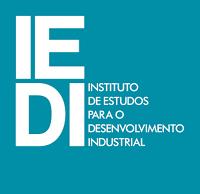 IE
DI
INSTITUTO
DE ESTUDOS
PARA O
DESENVOLVIMENTO
INDUSTRIAL